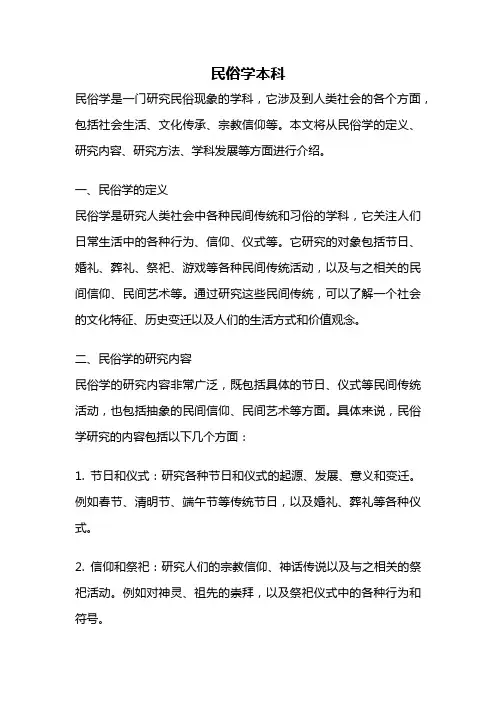 民俗学本科

民俗学是一门研究民俗现象的学科，它涉及到人类社会的各个方面，包括社会生活、文化传承、宗教信仰等。本文将从民俗学的定义、研究内容、研究方法、学科发展等方面进行介绍。

一、民俗学的定义

民俗学是研究人类社会中各种民间传统和习俗的学科，它关注人们日常生活中的各种行为、信仰、仪式等。它研究的对象包括节日、婚礼、葬礼、祭祀、游戏等各种民间传统活动，以及与之相关的民间信仰、民间艺术等。通过研究这些民间传统，可以了解一个社会的文化特征、历史变迁以及人们的生活方式和价值观念。

二、民俗学的研究内容

民俗学的研究内容非常广泛，既包括具体的节日、仪式等民间传统活动，也包括抽象的民间信仰、民间艺术等方面。具体来说，民俗学研究的内容包括以下几个方面：

1. 节日和仪式：研究各种节日和仪式的起源、发展、意义和变迁。例如春节、清明节、端午节等传统节日，以及婚礼、葬礼等各种仪式。

2. 信仰和祭祀：研究人们的宗教信仰、神话传说以及与之相关的祭祀活动。例如对神灵、祖先的崇拜，以及祭祀仪式中的各种行为和符号。